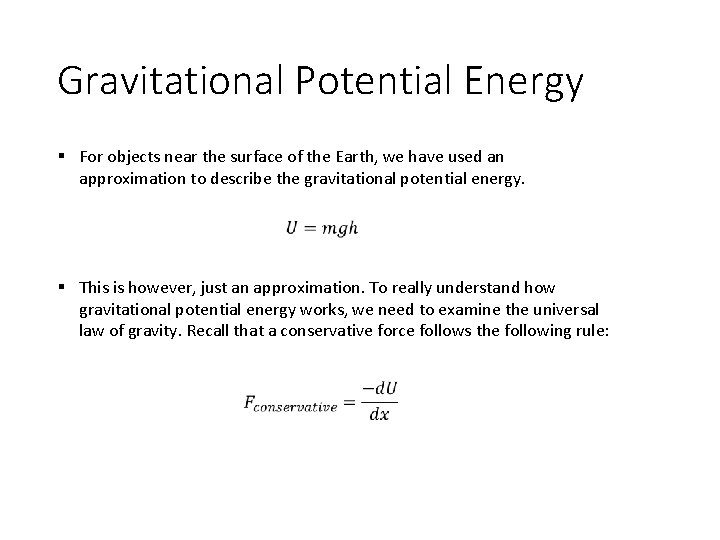 Gravitational Potential Energy

▪ For objects near the surface of the Earth, we have used an approximation to describe the gravitational potential energy.

$U = mgh$

▪ This is however, just an approximation. To really understand how gravitational potential energy works, we need to examine the universal law of gravity. Recall that a conservative force follows the following rule:

$F_{conservative} = \frac{-dU}{dx}$